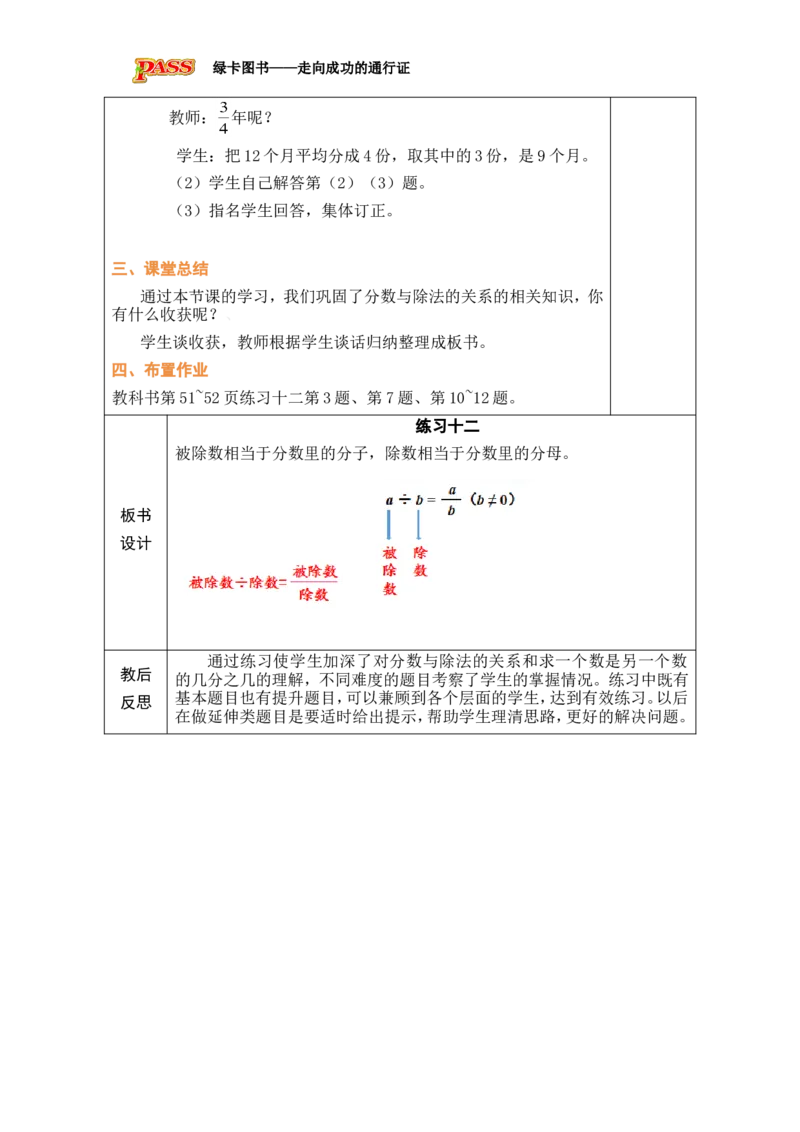 PASS 绿卡图书——走向成功的通行证

教师：$\frac{3}{4}$年呢？

学生：把12个月平均分成4份，取其中的3份，是9个月。

（2）学生自己解答第（2）（3）题。

（3）指名学生回答，集体订正。

三、课堂总结

通过本节课的学习，我们巩固了分数与除法的关系的相关知识，你有什么收获呢？

学生谈收获，教师根据学生谈话归纳整理成板书。

四、布置作业

教科书第51~52页练习十二第3题、第7题、第10~12题。

板书设计

练习十二

被除数相当于分数里的分子，除数相当于分数里的分母。

$a \div b = \frac{a}{b}$ $(b \neq 0)$

被除数

除数

被除数÷除数=$\frac{被除数}{除数}$

教后反思

通过练习使学生加深了对分数与除法的关系和求一个数是另一个数的几分之几的理解，不同难度的题目考察了学生的掌握情况。练习中既有基本题目也有提升题目，可以兼顾到各个层面的学生，达到有效练习。以后在做延伸类题目是要适时给出提示，帮助学生理清思路，更好的解决问题。